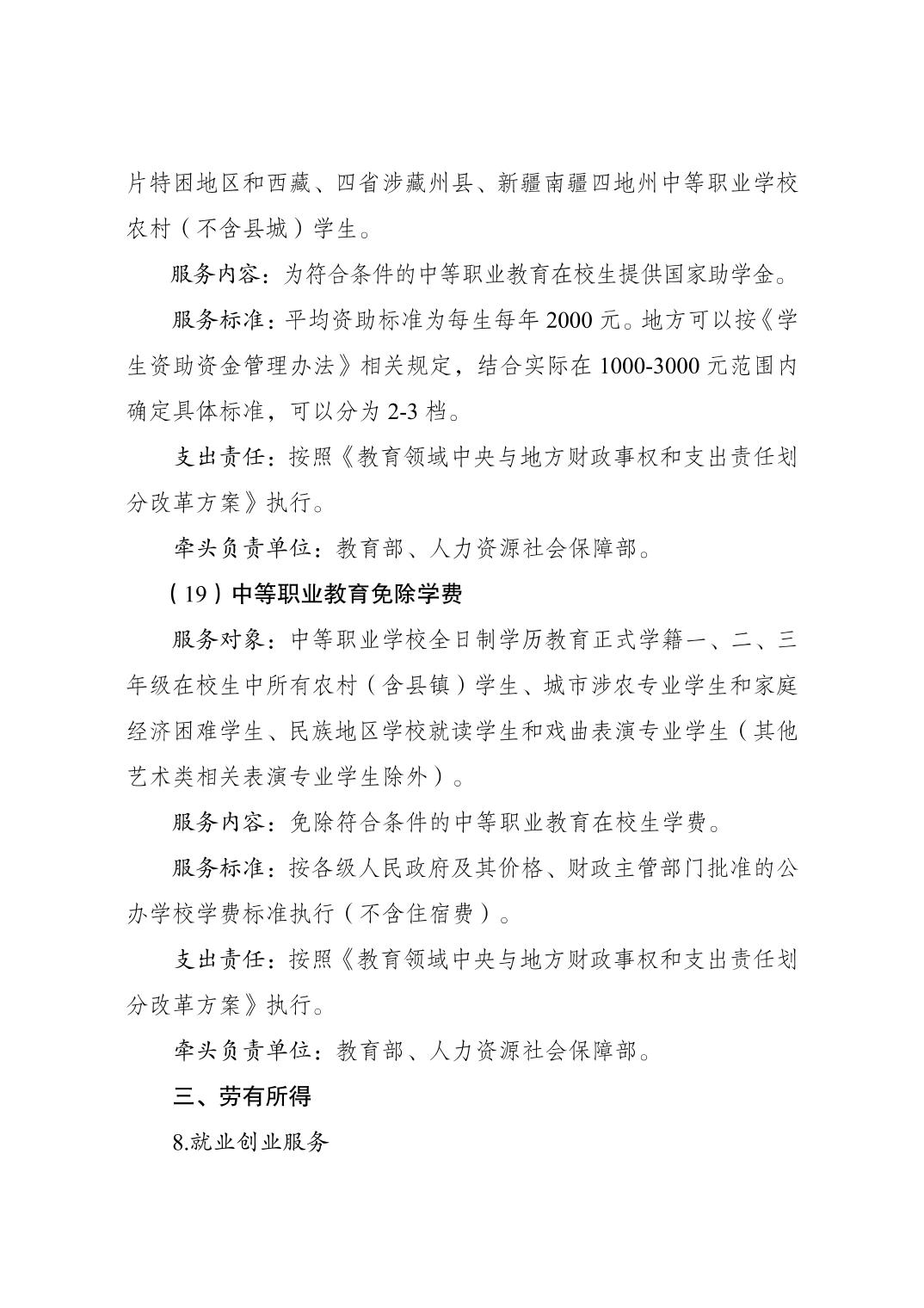 片特困地区和西藏、四省涉藏州县、新疆南疆四地州中等职业学校农村（不含县城）学生。

服务内容：为符合条件的中等职业教育在校生提供国家助学金。

服务标准：平均资助标准为每生每年2000元。地方可以按《学生资助资金管理办法》相关规定，结合实际在1000-3000元范围内确定具体标准，可以分为2-3档。

支出责任：按照《教育领域中央与地方财政事权和支出责任划分改革方案》执行。

牵头负责单位：教育部、人力资源社会保障部。

（19）中等职业教育免除学费

服务对象：中等职业学校全日制学历教育正式学籍一、二、三年级在校生中所有农村（含县镇）学生、城市涉农专业学生和家庭经济困难学生、民族地区学校就读学生和戏曲表演专业学生（其他艺术类相关表演专业学生除外）。

服务内容：免除符合条件的中等职业教育在校生学费。

服务标准：按各级人民政府及其价格、财政主管部门批准的公办学校学费标准执行（不含住宿费）。

支出责任：按照《教育领域中央与地方财政事权和支出责任划分改革方案》执行。

牵头负责单位：教育部、人力资源社会保障部。

三、劳有所得

8.就业创业服务